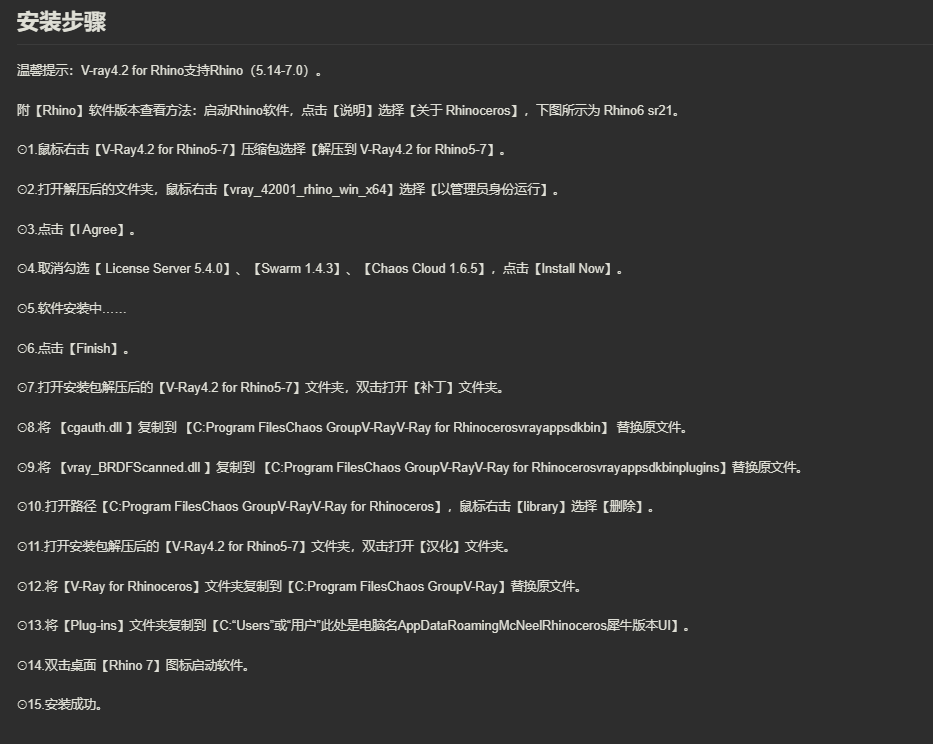 安装步骤

温馨提示：V-ray4.2 for Rhino支持Rhino（5.14-7.0）。

附【Rhino】软件版本查看方法：启动Rhino软件，点击【说明】选择【关于 Rhinoceros】，下图所示为 Rhino6 sr21。

⊙1.鼠标右击【V-Ray4.2 for Rhino5-7】压缩包选择【解压到 V-Ray4.2 for Rhino5-7】。

⊙2.打开解压后的文件夹，鼠标右击【vray_42001_rhino_win_x64】选择【以管理员身份运行】。

⊙3.点击【I Agree】。

⊙4.取消勾选【 License Server 5.4.0】、【Swarm 1.4.3】、【Chaos Cloud 1.6.5】，点击【Install Now】。

⊙5.软件安装中……

⊙6.点击【Finish】。

⊙7.打开安装包解压后的【V-Ray4.2 for Rhino5-7】文件夹，双击打开【补丁】文件夹。

⊙8.将 【cgauth.dll 】复制到 【C:Program FilesChaos GroupV-RayV-Ray for Rhinocerosvrayappsdkbin】 替换原文件。

⊙9.将 【vray_BRDFScanned.dll 】复制到 【C:Program FilesChaos GroupV-RayV-Ray for Rhinocerosvrayappsdkbinplugins】替换原文件。

⊙10.打开路径【C:Program FilesChaos GroupV-RayV-Ray for Rhinoceros】，鼠标右击【library】选择【删除】。

⊙11.打开安装包解压后的【V-Ray4.2 for Rhino5-7】文件夹，双击打开【汉化】文件夹。

⊙12.将【V-Ray for Rhinoceros】文件夹复制到【C:Program FilesChaos GroupV-Ray】替换原文件。

⊙13.将【Plug-ins】文件夹复制到【C:"Users"或"用户"此处是电脑名AppDataRoamingMcNeelRhinoceros犀牛版本UI】。

⊙14.双击桌面【Rhino 7】图标启动软件。

⊙15.安装成功。